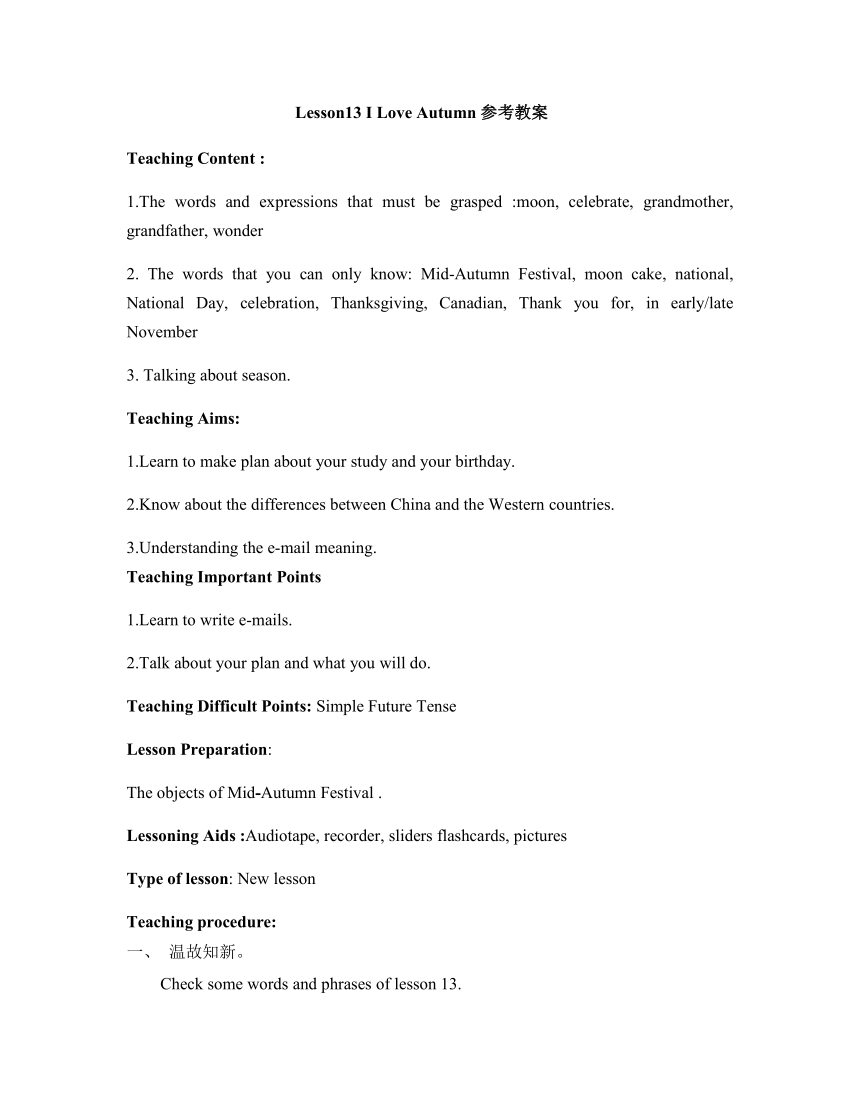 Lesson13 I Love Autumn 参考教案

Teaching Content :

1.The words and expressions that must be grasped :moon, celebrate, grandmother, grandfather, wonder

2. The words that you can only know: Mid-Autumn Festival, moon cake, national, National Day, celebration, Thanksgiving, Canadian, Thank you for, in early/late November

3. Talking about season.

Teaching Aims:

1.Learn to make plan about your study and your birthday.

2.Know about the differences between China and the Western countries.

3.Understanding the e-mail meaning.

Teaching Important Points

1.Learn to write e-mails.

2.Talk about your plan and what you will do.

Teaching Difficult Points: Simple Future Tense

Lesson Preparation:

The objects of Mid-Autumn Festival .

Lessoning Aids :Audiotape, recorder, sliders flashcards, pictures

Type of lesson: New lesson

Teaching procedure:

一、 温故知新。

Check some words and phrases of lesson 13.